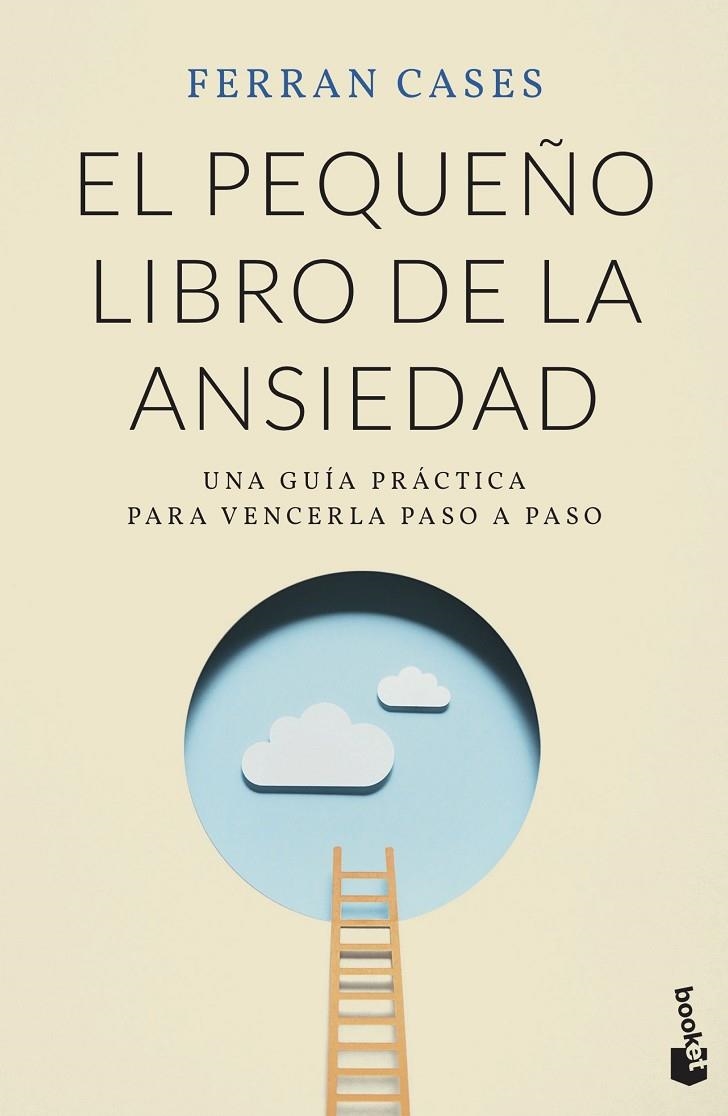 FERRAN CASES

EL PEQUEÑO LIBRO DE LA ANSIEDAD

UNA GUÍA PRÁCTICA PARA VENCERLA PASO A PASO

booket